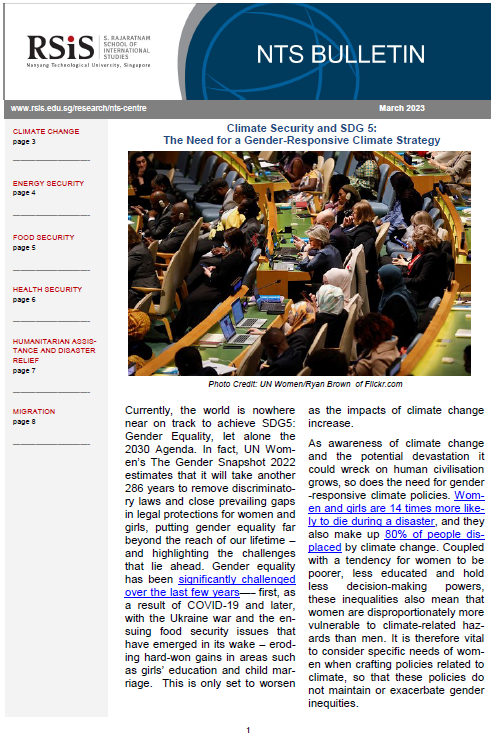 RSiS S. RAJARATNAM SCHOOL OF INTERNATIONAL STUDIES
Nanyang Technological University, Singapore

NTS BULLETIN

www.rsis.edu.sg/research/nts-centre

March 2023

CLIMATE CHANGE
page 3

ENERGY SECURITY
page 4

FOOD SECURITY
page 5

HEALTH SECURITY
page 6

HUMANITARIAN ASSISTANCE AND DISASTER RELIEF
page 7

MIGRATION
page 8

Climate Security and SDG 5:
The Need for a Gender-Responsive Climate Strategy

Photo Credit: UN Women/Ryan Brown of Flickr.com

Currently, the world is nowhere near on track to achieve SDG5: Gender Equality, let alone the 2030 Agenda. In fact, UN Women's The Gender Snapshot 2022 estimates that it will take another 286 years to remove discriminatory laws and close prevailing gaps in legal protections for women and girls, putting gender equality far beyond the reach of our lifetime – and highlighting the challenges that lie ahead. Gender equality has been significantly challenged over the last few years— first, as a result of COVID-19 and later, with the Ukraine war and the ensuing food security issues that have emerged in its wake – eroding hard-won gains in areas such as girls' education and child marriage. This is only set to worsen as the impacts of climate change increase.

As awareness of climate change and the potential devastation it could wreck on human civilisation grows, so does the need for gender-responsive climate policies. Women and girls are 14 times more likely to die during a disaster, and they also make up 80% of people displaced by climate change. Coupled with a tendency for women to be poorer, less educated and hold less decision-making powers, these inequalities also mean that women are disproportionately more vulnerable to climate-related hazards than men. It is therefore vital to consider specific needs of women when crafting policies related to climate, so that these policies do not maintain or exacerbate gender inequities.

1